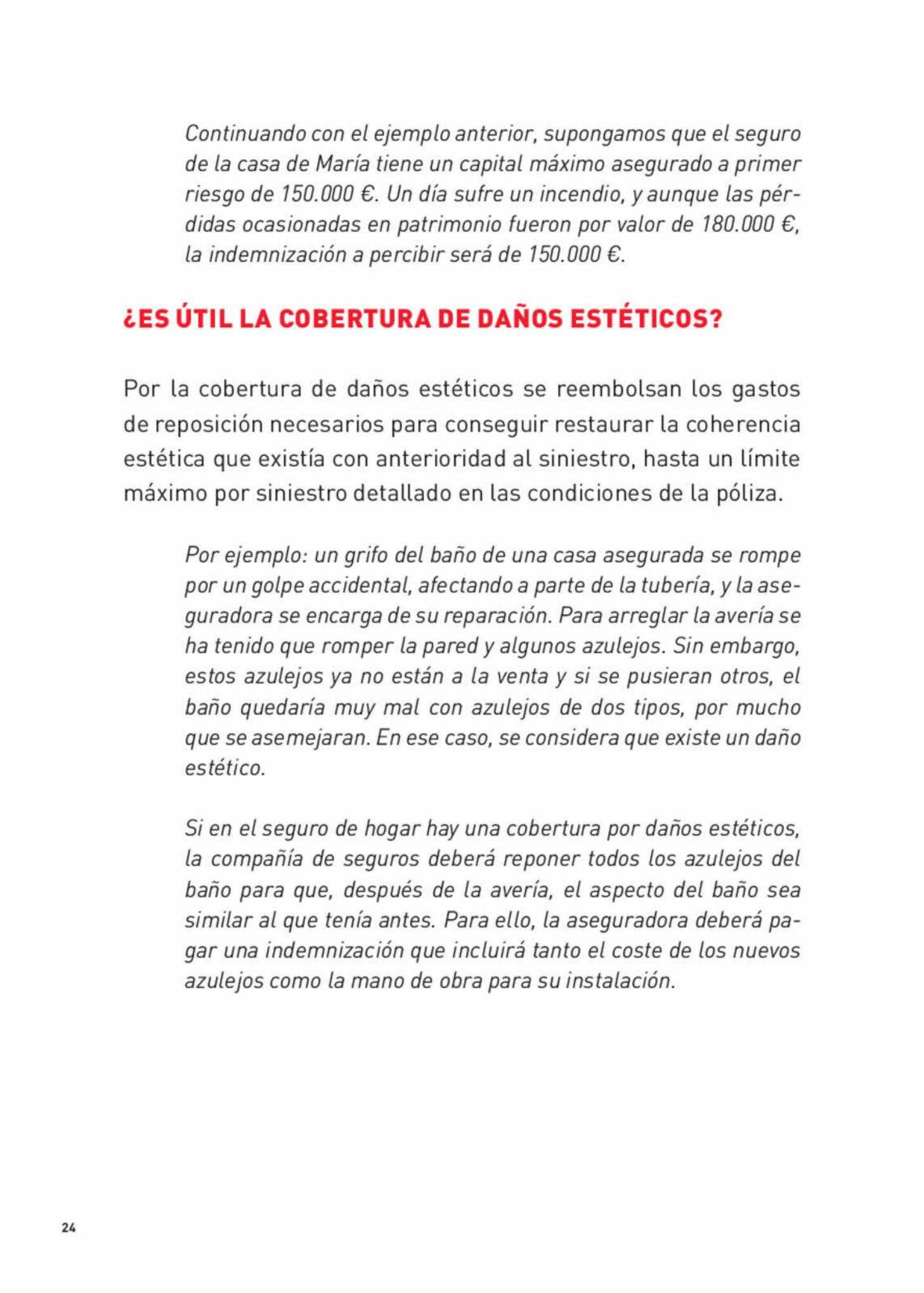 Continuando con el ejemplo anterior, supongamos que el seguro de la casa de María tiene un capital máximo asegurado a primer riesgo de 150.000 €. Un día sufre un incendio, y aunque las pérdidas ocasionadas en patrimonio fueron por valor de 180.000 €, la indemnización a percibir será de 150.000 €.

¿ES ÚTIL LA COBERTURA DE DAÑOS ESTÉTICOS?

Por la cobertura de daños estéticos se reembolsan los gastos de reposición necesarios para conseguir restaurar la coherencia estética que existía con anterioridad al siniestro, hasta un límite máximo por siniestro detallado en las condiciones de la póliza.

Por ejemplo: un grifo del baño de una casa asegurada se rompe por un golpe accidental, afectando a parte de la tubería, y la aseguradora se encarga de su reparación. Para arreglar la avería se ha tenido que romper la pared y algunos azulejos. Sin embargo, estos azulejos ya no están a la venta y si se pusieran otros, el baño quedaría muy mal con azulejos de dos tipos, por mucho que se asemejaran. En ese caso, se considera que existe un daño estético.

Si en el seguro de hogar hay una cobertura por daños estéticos, la compañía de seguros deberá reponer todos los azulejos del baño para que, después de la avería, el aspecto del baño sea similar al que tenía antes. Para ello, la aseguradora deberá pagar una indemnización que incluirá tanto el coste de los nuevos azulejos como la mano de obra para su instalación.

24